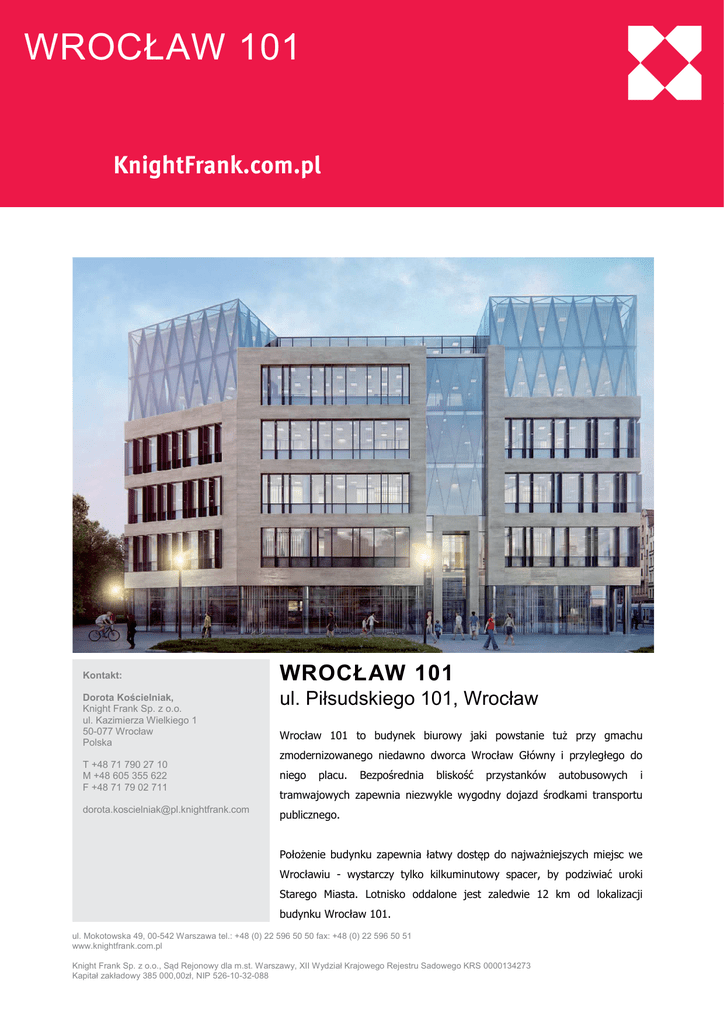 WROCŁAW 101

KnightFrank.com.pl

Kontakt:

Dorota Kościelniak,
Knight Frank Sp. z o.o.
ul. Kazimierza Wielkiego 1
50-077 Wrocław
Polska

T +48 71 790 27 10
M +48 605 355 622
F +48 71 79 02 711

dorota.koscielniak@pl.knightfrank.com

WROCŁAW 101
ul. Piłsudskiego 101, Wrocław

Wrocław 101 to budynek biurowy jaki powstanie tuż przy gmachu zmodernizowanego niedawno dworca Wrocław Główny i przyległego do niego placu. Bezpośrednia bliskość przystanków autobusowych i tramwajowych zapewnia niezwykle wygodny dojazd środkami transportu publicznego.

Położenie budynku zapewnia łatwy dostęp do najważniejszych miejsc we Wrocławiu - wystarczy tylko kilkuminutowy spacer, by podziwiać uroki Starego Miasta. Lotnisko oddalone jest zaledwie 12 km od lokalizacji budynku Wrocław 101.

ul. Mokotowska 49, 00-542 Warszawa tel.: +48 (0) 22 596 50 50 fax: +48 (0) 22 596 50 51
www.knightfrank.com.pl

Knight Frank Sp. z o.o., Sąd Rejonowy dla m.st. Warszawy, XII Wydział Krajowego Rejestru Sadowego KRS 0000134273
Kapitał zakładowy 385 000,00zł, NIP 526-10-32-088